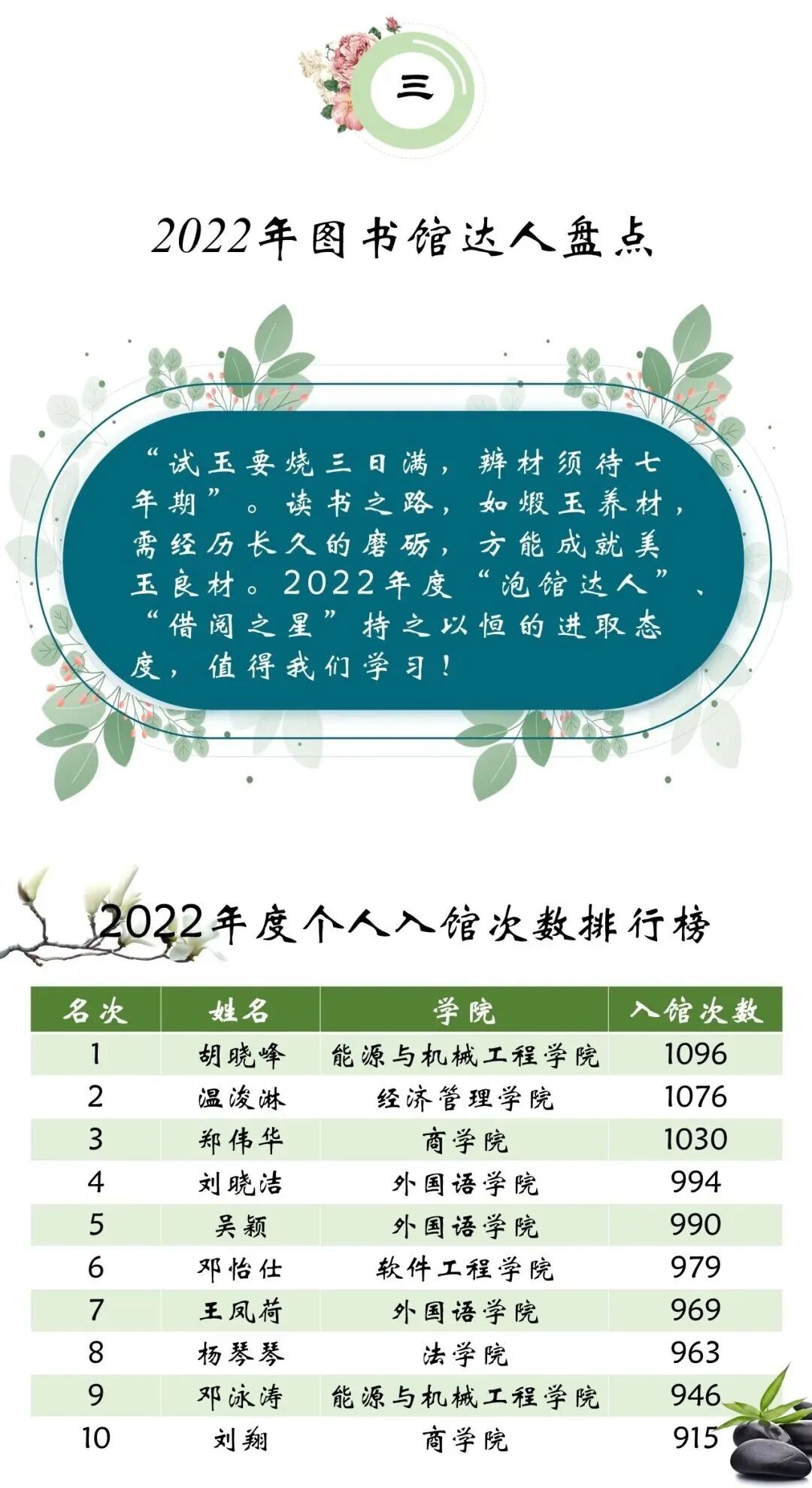 三

2022年图书馆达人盘点

“试玉要烧三日满，辨材须待七年期”。读书之路，如煅玉养材，需经历长久的磨砺，方能成就美玉良材。2022年度“泡馆达人”、“借阅之星”持之以恒的进取态度，值得我们学习！

2022年度个人入馆次数排行榜

| 名次 | 姓名 | 学院 | 入馆次数 |
|---|---|---|---|
| 1 | 胡晓峰 | 能源与机械工程学院 | 1096 |
| 2 | 温浚淋 | 经济管理学院 | 1076 |
| 3 | 郑伟华 | 商学院 | 1030 |
| 4 | 刘晓洁 | 外国语学院 | 994 |
| 5 | 吴颖 | 外国语学院 | 990 |
| 6 | 邓怡仕 | 软件工程学院 | 979 |
| 7 | 王凤荷 | 外国语学院 | 969 |
| 8 | 杨琴琴 | 法学院 | 963 |
| 9 | 邓泳涛 | 能源与机械工程学院 | 946 |
| 10 | 刘翔 | 商学院 | 915 |